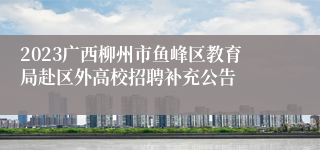 2023广西柳州市鱼峰区教育局赴区外高校招聘补充公告